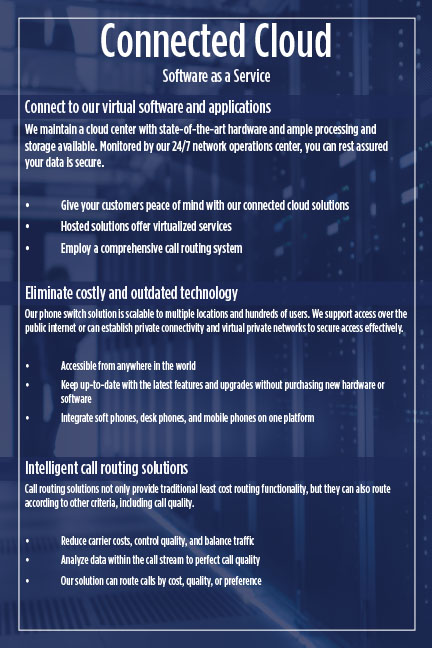 Connected Cloud

Software as a Service

Connect to our virtual software and applications

We maintain a cloud center with state-of-the-art hardware and ample processing and storage available. Monitored by our 24/7 network operations center, you can rest assured your data is secure.

• Give your customers peace of mind with our connected cloud solutions
• Hosted solutions offer virtualized services
• Employ a comprehensive call routing system

Eliminate costly and outdated technology

Our phone switch solution is scalable to multiple locations and hundreds of users. We support access over the public internet or can establish private connectivity and virtual private networks to secure access effectively.

• Accessible from anywhere in the world
• Keep up-to-date with the latest features and upgrades without purchasing new hardware or software
• Integrate soft phones, desk phones, and mobile phones on one platform

Intelligent call routing solutions

Call routing solutions not only provide traditional least cost routing functionality, but they can also route according to other criteria, including call quality.

• Reduce carrier costs, control quality, and balance traffic
• Analyze data within the call stream to perfect call quality
• Our solution can route calls by cost, quality, or preference